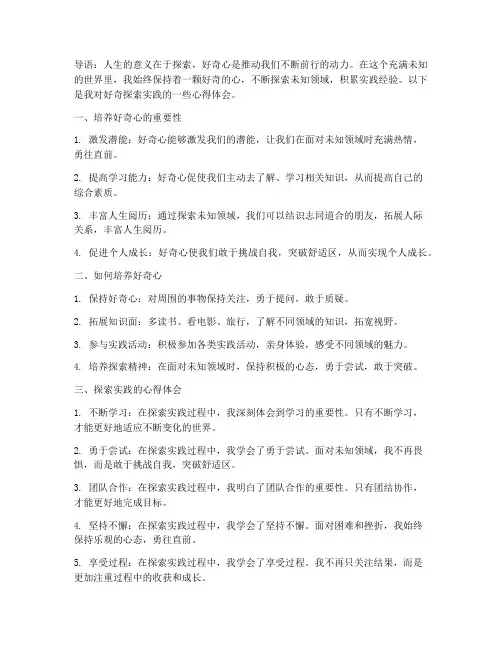 导语：人生的意义在于探索，好奇心是推动我们不断前行的动力。在这个充满未知的世界里，我始终保持着一颗好奇的心，不断探索未知领域，积累实践经验。以下是我对好奇探索实践的一些心得体会。

一、培养好奇心的重要性

1. 激发潜能：好奇心能够激发我们的潜能，让我们在面对未知领域时充满热情，勇往直前。

2. 提高学习能力：好奇心促使我们主动去了解、学习相关知识，从而提高自己的综合素质。

3. 丰富人生阅历：通过探索未知领域，我们可以结识志同道合的朋友，拓展人际关系，丰富人生阅历。

4. 促进个人成长：好奇心使我们敢于挑战自我，突破舒适区，从而实现个人成长。

二、如何培养好奇心

1. 保持好奇心：对周围的事物保持关注，勇于提问，敢于质疑。

2. 拓展知识面：多读书、看电影、旅行，了解不同领域的知识，拓宽视野。

3. 参与实践活动：积极参加各类实践活动，亲身体验，感受不同领域的魅力。

4. 培养探索精神：在面对未知领域时，保持积极的心态，勇于尝试，敢于突破。

三、探索实践的心得体会

1. 不断学习：在探索实践过程中，我深刻体会到学习的重要性。只有不断学习，才能更好地适应不断变化的世界。

2. 勇于尝试：在探索实践过程中，我学会了勇于尝试。面对未知领域，我不再畏惧，而是敢于挑战自我，突破舒适区。

3. 团队合作：在探索实践过程中，我明白了团队合作的重要性。只有团结协作，才能更好地完成目标。

4. 坚持不懈：在探索实践过程中，我学会了坚持不懈。面对困难和挫折，我始终保持乐观的心态，勇往直前。

5. 享受过程：在探索实践过程中，我学会了享受过程。我不再只关注结果，而是更加注重过程中的收获和成长。